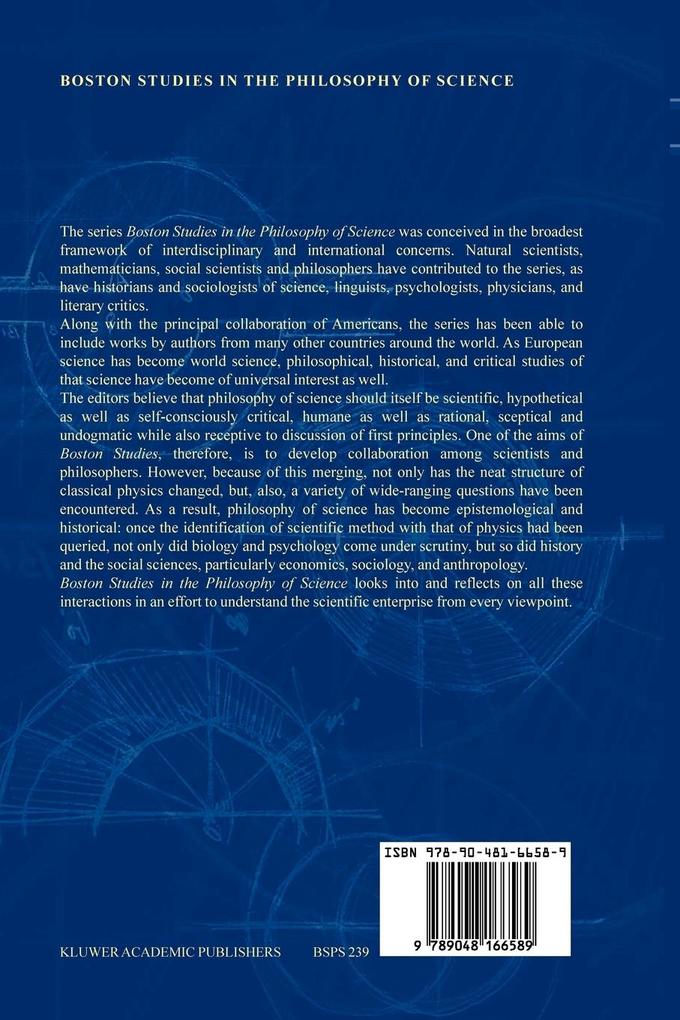 BOSTON STUDIES IN THE PHILOSOPHY OF SCIENCE

The series Boston Studies in the Philosophy of Science was conceived in the broadest framework of interdisciplinary and international concerns. Natural scientists, mathematicians, social scientists and philosophers have contributed to the series, as have historians and sociologists of science, linguists, psychologists, physicians, and literary critics.
Along with the principal collaboration of Americans, the series has been able to include works by authors from many other countries around the world. As European science has become world science, philosophical, historical, and critical studies of that science have become of universal interest as well.
The editors believe that philosophy of science should itself be scientific, hypothetical as well as self-consciously critical, humane as well as rational, sceptical and undogmatic while also receptive to discussion of first principles. One of the aims of Boston Studies, therefore, is to develop collaboration among scientists and philosophers. However, because of this merging, not only has the neat structure of classical physics changed, but, also, a variety of wide-ranging questions have been encountered. As a result, philosophy of science has become epistemological and historical: once the identification of scientific method with that of physics had been queried, not only did biology and psychology come under scrutiny, but so did history and the social sciences, particularly economics, sociology, and anthropology.
Boston Studies in the Philosophy of Science looks into and reflects on all these interactions in an effort to understand the scientific enterprise from every viewpoint.

ISBN 978-90-481-6658-9

9 789048 166589

KLUWER ACADEMIC PUBLISHERS BSPS 239